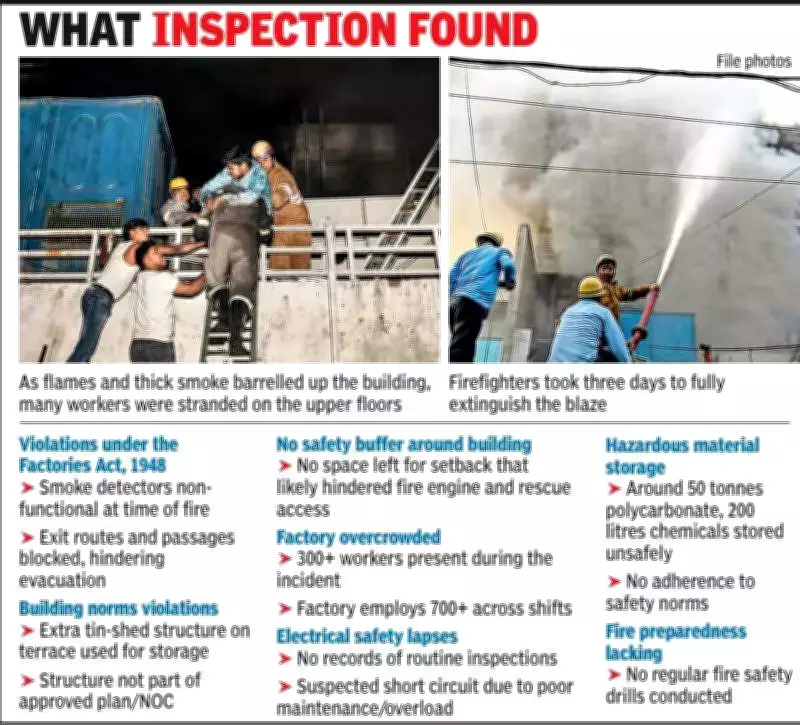 WHAT INSPECTION FOUND

File photos

As flames and thick smoke barrelled up the building, many workers were stranded on the upper floors

Firefighters took three days to fully extinguish the blaze

Violations under the Factories Act, 1948

➤ Smoke detectors non-functional at time of fire

➤ Exit routes and passages blocked, hindering evacuation

Building norms violations

➤ Extra tin-shed structure on terrace used for storage

➤ Structure not part of approved plan/NOC

No safety buffer around building

➤ No space left for setback that likely hindered fire engine and rescue access

Factory overcrowded

➤ 300+ workers present during the incident

➤ Factory employs 700+ across shifts

Electrical safety lapses

➤ No records of routine inspections

➤ Suspected short circuit due to poor maintenance/overload

Hazardous material storage

➤ Around 50 tonnes polycarbonate, 200 litres chemicals stored unsafely

➤ No adherence to safety norms

Fire preparedness lacking

➤ No regular fire safety drills conducted